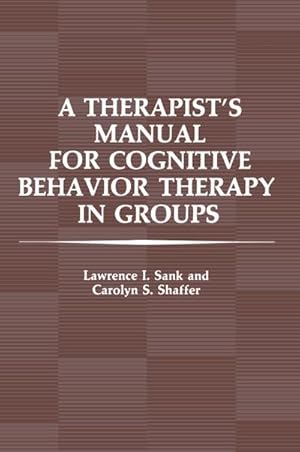 A THERAPIST'S MANUAL FOR COGNITIVE BEHAVIOR THERAPY IN GROUPS

Lawrence I. Sank and Carolyn S. Shaffer